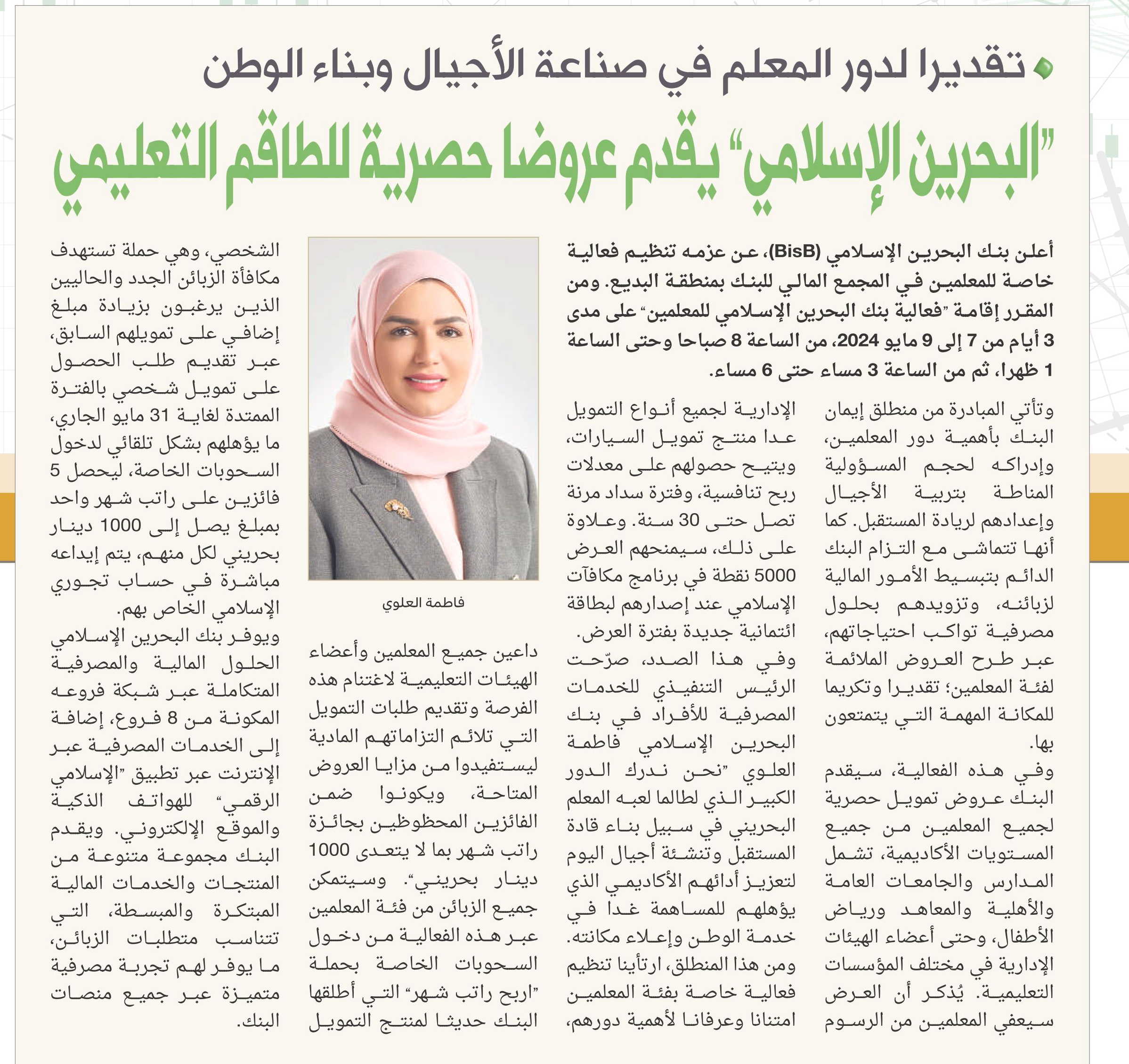 تقديرا لدور المعلم في صناعة الأجيال وبناء الوطن

"البحرين الإسلامي" يقدم عروضا حصرية للطاقم التعليمي

أعلن بنك البحرين الإسلامي (BisB)، عن عزمه تنظيم فعالية خاصة للمعلمين في المجمع المالي للبنك بمنطقة البديع. ومن المقرر إقامة "فعالية بنك البحرين الإسلامي للمعلمين" على مدى 3 أيام من 7 إلى 9 مايو 2024، من الساعة 8 صباحا وحتى الساعة 1 ظهرا، ثم من الساعة 3 مساء حتى 6 مساء.

وتأتي المبادرة من منطلق إيمان البنك بأهمية دور المعلمين، وإدراكه لحجم المسؤولية المناطة بتربية الأجيال وإعدادهم لريادة المستقبل. كما أنها تتماشى مع التزام البنك الدائم بتبسيط الأمور المالية لزبائنه، وتزويدهم بحلول مصرفية تواكب احتياجاتهم، عبر طرح العروض الملائمة لفئة المعلمين؛ تقديرا وتكريما للمكانة المهمة التي يتمتعون بها.

وفي هذه الفعالية، سيقدم البنك عروض تمويل حصرية لجميع المعلمين من جميع المستويات الأكاديمية، تشمل المدارس والجامعات العامة والأهلية والمعاهد ورياض الأطفال، وحتى أعضاء الهيئات الإدارية في مختلف المؤسسات التعليمية. يُذكر أن العرض سيعفي المعلمين من الرسوم الإدارية لجميع أنواع التمويل عدا منتج تمويل السيارات، ويتيح حصولهم على معدلات ربح تنافسية، وفترة سداد مرنة تصل حتى 30 سنة. وعلاوة على ذلك، سيمنحهم العرض 5000 نقطة في برنامج مكافآت الإسلامي عند إصدارهم لبطاقة ائتمانية جديدة بفترة العرض.

وفي هذا الصدد، صرّحت الرئيس التنفيذي للخدمات المصرفية للأفراد في بنك البحرين الإسلامي فاطمة العلوي "نحن ندرك الدور الكبير الذي لطالما لعبه المعلم البحريني في سبيل بناء قادة المستقبل وتنشئة أجيال اليوم لتعزيز أدائهم الأكاديمي الذي يؤهلهم للمساهمة غدا في خدمة الوطن وإعلاء مكانته. ومن هذا المنطلق، ارتأينا تنظيم فعالية خاصة بفئة المعلمين امتنانا وعرفانا لأهمية دورهم،

فاطمة العلوي

داعين جميع المعلمين وأعضاء الهيئات التعليمية لاغتنام هذه الفرصة وتقديم طلبات التمويل التي تلائم التزاماتهم المادية ليستفيدوا من مزايا العروض المتاحة، ويكونوا ضمن الفائزين المحظوظين بجائزة راتب شهر بما لا يتعدى 1000 دينار بحريني". وسيتمكن جميع الزبائن من فئة المعلمين عبر هذه الفعالية من دخول السحوبات الخاصة بحملة "اربح راتب شهر" التي أطلقها البنك حديثا لمنتج التمويل الشخصي، وهي حملة تستهدف مكافأة الزبائن الجدد والحاليين الذين يرغبون بزيادة مبلغ إضافي على تمويلهم السابق، عبر تقديم طلب الحصول على تمويل شخصي بالفترة الممتدة لغاية 31 مايو الجاري، ما يؤهلهم بشكل تلقائي لدخول السحوبات الخاصة، ليحصل 5 فائزين على راتب شهر واحد بمبلغ يصل إلى 1000 دينار بحريني لكل منهم، يتم إيداعه مباشرة في حساب تجوري الإسلامي الخاص بهم.

ويوفر بنك البحرين الإسلامي الحلول المالية والمصرفية المتكاملة عبر شبكة فروعه المكونة من 8 فروع، إضافة إلى الخدمات المصرفية عبر الإنترنت عبر تطبيق "الإسلامي الرقمي" للهواتف الذكية والموقع الإلكتروني. ويقدم البنك مجموعة متنوعة من المنتجات والخدمات المالية المبتكرة والمبسطة، التي تتناسب متطلبات الزبائن، ما يوفر لهم تجربة مصرفية متميزة عبر جميع منصات البنك.